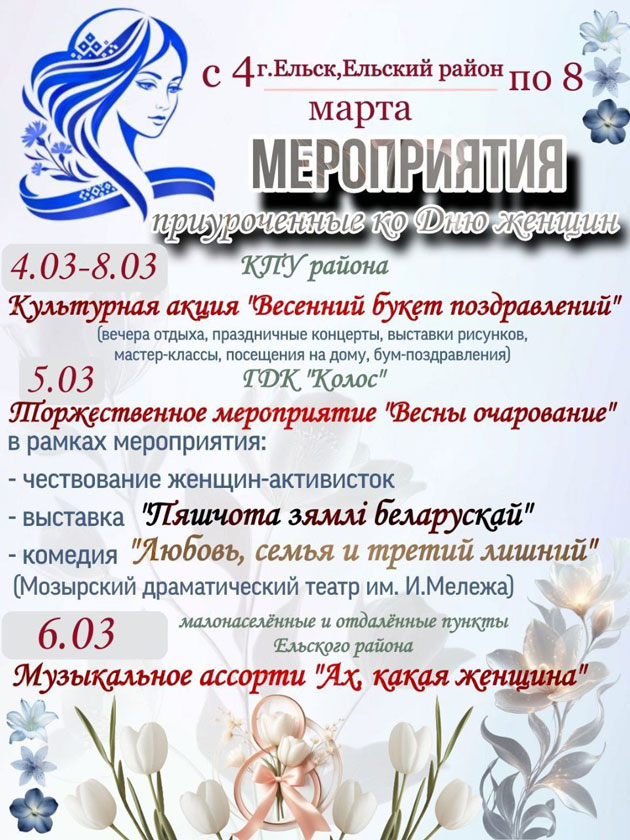 с 4 г.Ельск,Ельский район по 8 марта

МЕРОПРИЯТИЯ

приуроченные ко Дню женщин

4.03-8.03 КПУ района

Культурная акция "Весенний букет поздравлений"

(вечера отдыха, праздничные концерты, выставки рисунков, мастер-классы, посещения на дому, бум-поздравления)

5.03 ГДК "Колос"

Торжественное мероприятие "Весны очарование"

в рамках мероприятия:

- чествование женщин-активисток

- выставка "Пяшчота зямлі беларускай"

- комедия "Любовь, семья и третий лишний"

(Мозырский драматический театр им. И.Мележа)

6.03 малонаселённые и отдалённые пункты Ельского района

Музыкальное ассорти "Ах, какая женщина"